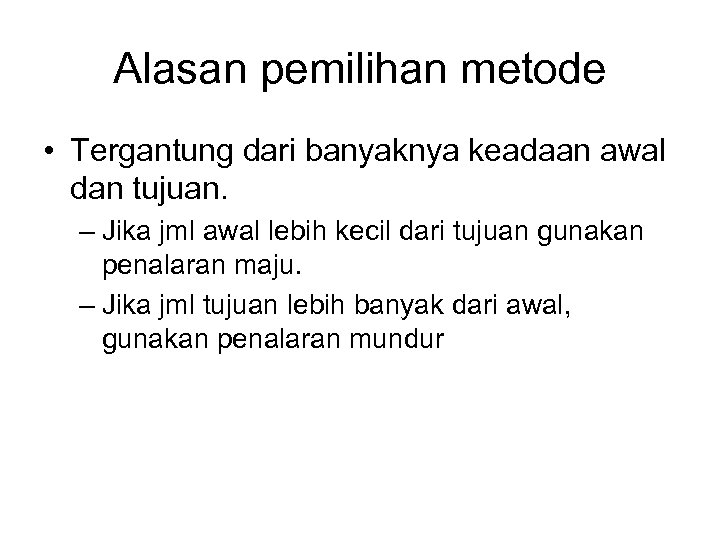 Alasan pemilihan metode

• Tergantung dari banyaknya keadaan awal dan tujuan.

– Jika jml awal lebih kecil dari tujuan gunakan penalaran maju.

– Jika jml tujuan lebih banyak dari awal, gunakan penalaran mundur